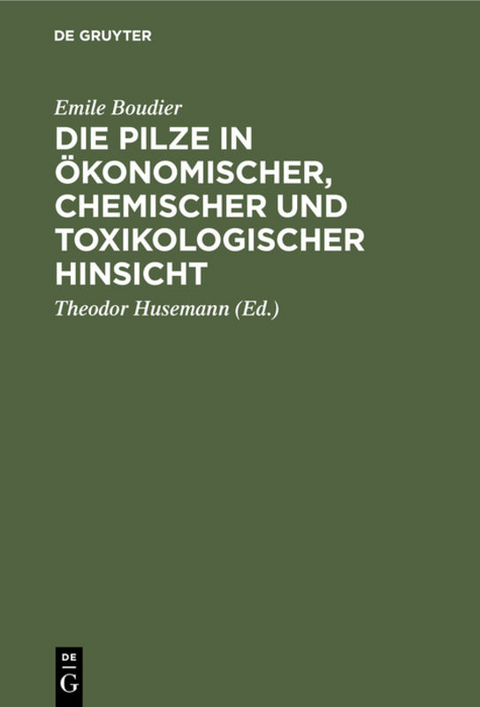 DE GRUYTER

Emile Boudier

DIE PILZE IN ÖKONOMISCHER, CHEMISCHER UND TOXIKOLOGISCHER HINSICHT

Theodor Husemann (Ed.)

DE G